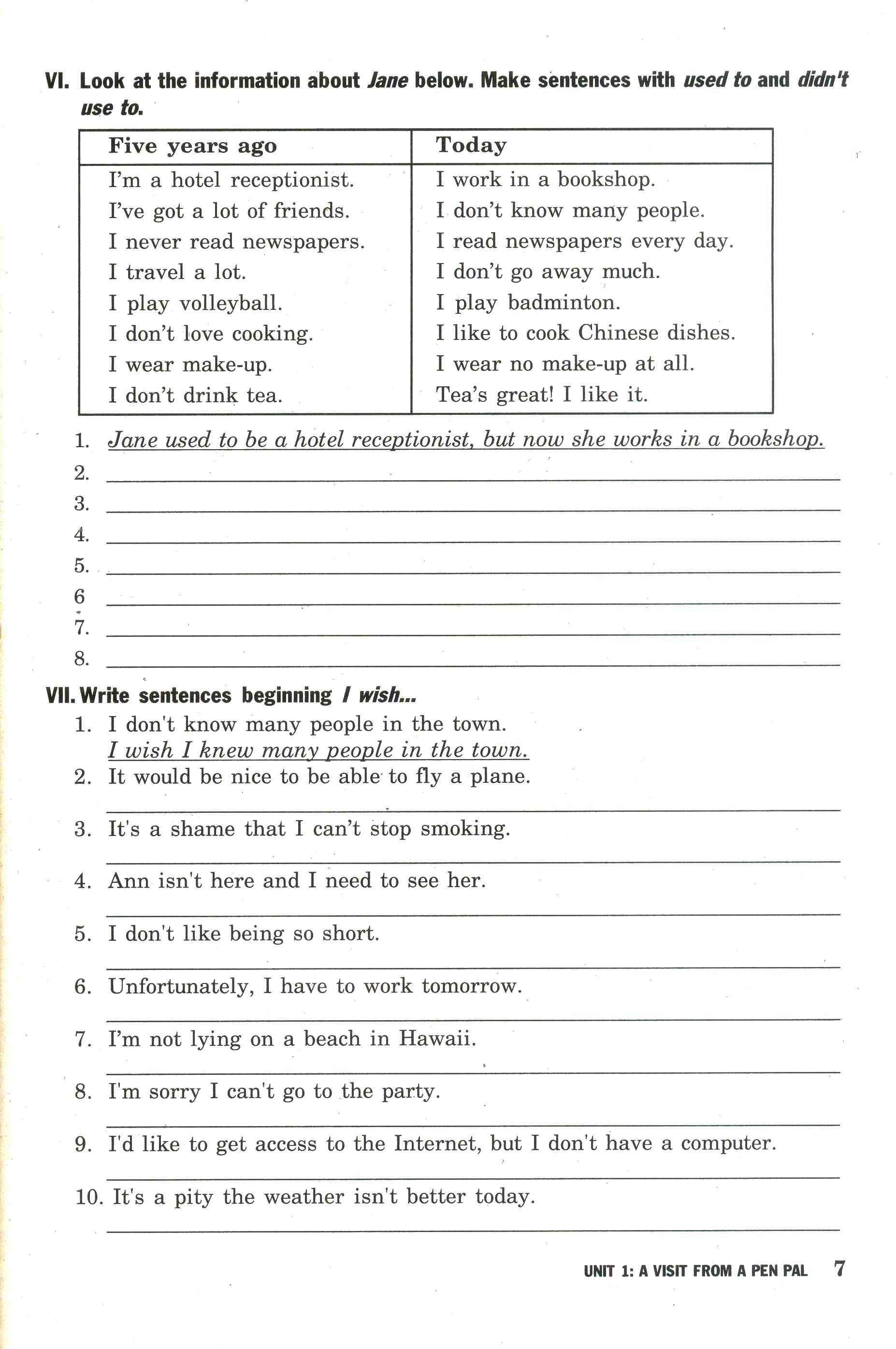 VI. Look at the information about Jane below. Make sentences with used to and didn't use to.

| Five years ago | Today |
|---|---|
| I'm a hotel receptionist. | I work in a bookshop. |
| I've got a lot of friends. | I don't know many people. |
| I never read newspapers. | I read newspapers every day. |
| I travel a lot. | I don't go away much. |
| I play volleyball. | I play badminton. |
| I don't love cooking. | I like to cook Chinese dishes. |
| I wear make-up. | I wear no make-up at all. |
| I don't drink tea. | Tea's great! I like it. |

1. Jane used to be a hotel receptionist, but now she works in a bookshop.
2. ____
3. ____
4. ____
5. ____
6 ____
7. ____
8. ____

VII. Write sentences beginning I wish...
1. I don't know many people in the town.
I wish I knew many people in the town.
2. It would be nice to be able to fly a plane.
____
3. It's a shame that I can't stop smoking.
____
4. Ann isn't here and I need to see her.
____
5. I don't like being so short.
____
6. Unfortunately, I have to work tomorrow.
____
7. I'm not lying on a beach in Hawaii.
____
8. I'm sorry I can't go to the party.
____
9. I'd like to get access to the Internet, but I don't have a computer.
____
10. It's a pity the weather isn't better today.
____

UNIT 1: A VISIT FROM A PEN PAL 7